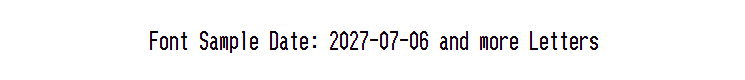 Font Sample Date: 2027-07-06 and more Letters